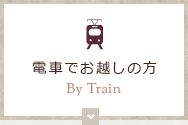 電車でお越しの方
By Train